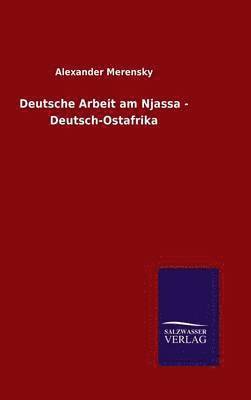 Alexander Merensky

Deutsche Arbeit am Njassa - Deutsch-Ostafrika

SALZWASSER
VERLAG